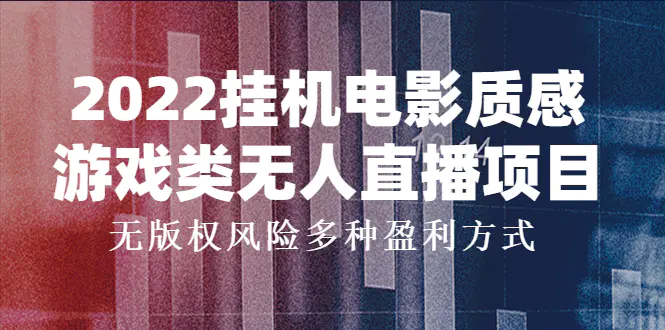 2022挂机电影质感
游戏类无人直播项目
无版权风险多种盈利方式